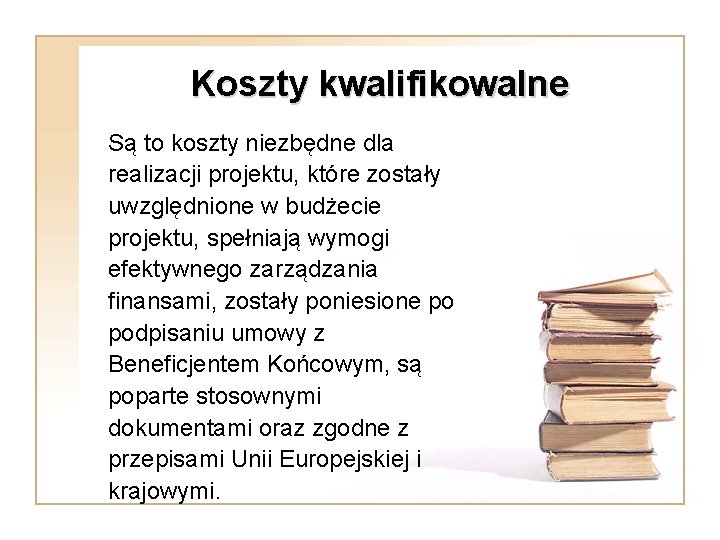 Koszty kwalifikowalne

Są to koszty niezbędne dla realizacji projektu, które zostały uwzględnione w budżecie projektu, spełniają wymogi efektywnego zarządzania finansami, zostały poniesione po podpisaniu umowy z Beneficjentem Końcowym, są poparte stosownymi dokumentami oraz zgodne z przepisami Unii Europejskiej i krajowymi.